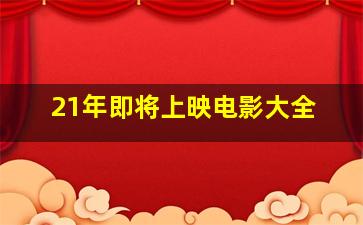 21年即将上映电影大全